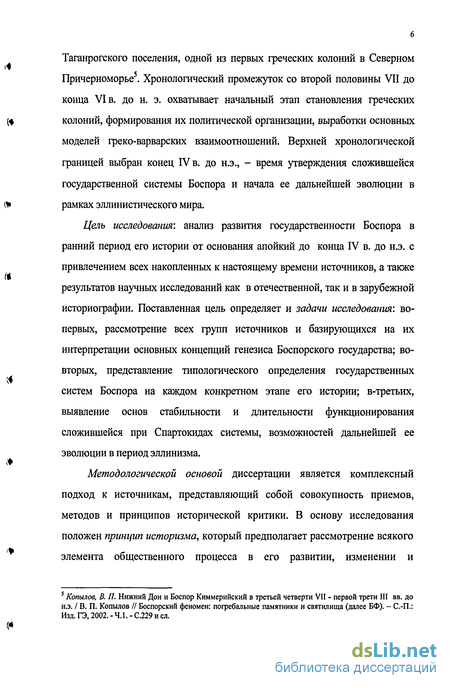 6

Таганрогского поселения, одной из первых греческих колоний в Северном Причерноморье$^5$. Хронологический промежуток со второй половины VII до конца VI в. до н. э. охватывает начальный этап становления греческих колоний, формирования их политической организации, выработки основных моделей греко-варварских взаимоотношений. Верхней хронологической границей выбран конец IV в. до н.э., – время утверждения сложившейся государственной системы Боспора и начала ее дальнейшей эволюции в рамках эллинистического мира.

Цель исследования: анализ развития государственности Боспора в ранний период его истории от основания апойкий до конца IV в. до н.э. с привлечением всех накопленных к настоящему времени источников, а также результатов научных исследований как в отечественной, так и в зарубежной историографии. Поставленная цель определяет и задачи исследования: во-первых, рассмотрение всех групп источников и базирующихся на их интерпретации основных концепций генезиса Боспорского государства; во-вторых, представление типологического определения государственных систем Боспора на каждом конкретном этапе его истории; в-третьих, выявление основ стабильности и длительности функционирования сложившейся при Спартокидах системы, возможностей дальнейшей ее эволюции в период эллинизма.

Методологической основой диссертации является комплексный подход к источникам, представляющий собой совокупность приемов, методов и принципов исторической критики. В основу исследования положен принцип историзма, который предполагает рассмотрение всякого элемента общественного процесса в его развитии, изменении и

$^5$ Копылов, В. П. Нижний Дон и Боспор Киммерийский в третьей четверти VII - первой трети III вв. до н.э. / В. П. Копылов // Боспорский феномен: погребальные памятники и святилища (далее БФ). – С.-П.: Изд. ГЭ, 2002. - Ч.1. - С.229 и сл.

dsLib.net
библиотека диссертаций